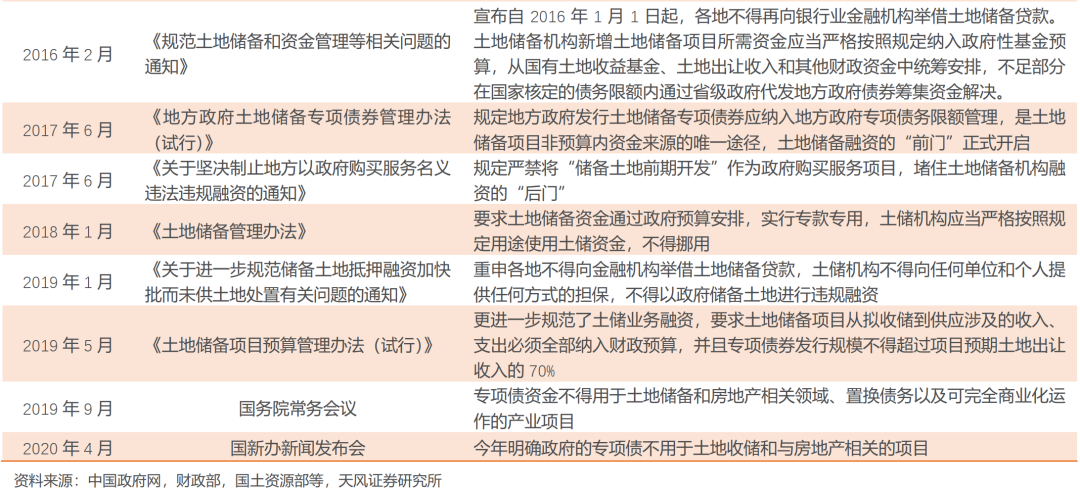 | | | |
|---|---|---|
| 2016 年 2 月 | 《规范土地储备和资金管理等相关问题的通知》 | 宣布自 2016 年 1 月 1 日起，各地不得再向银行业金融机构举借土地储备贷款。土地储备机构新增土地储备项目所需资金应当严格按照规定纳入政府性基金预算，从国有土地收益基金、土地出让收入和其他财政资金中统筹安排，不足部分在国家核定的债务限额内通过省级政府代发地方政府债券筹集资金解决。 |
| 2017 年 6 月 | 《地方政府土地储备专项债券管理办法（试行）》 | 规定地方政府发行土地储备专项债券应纳入地方政府专项债务限额管理，是土地储备项目非预算内资金来源的唯一途径，土地储备融资的“前门”正式开启 |
| 2017 年 6 月 | 《关于坚决制止地方以政府购买服务名义违法违规融资的通知》 | 规定严禁将“储备土地前期开发”作为政府购买服务项目，堵住土地储备机构融资的“后门” |
| 2018 年 1 月 | 《土地储备管理办法》 | 要求土地储备资金通过政府预算安排，实行专款专用，土储机构应当严格按照规定用途使用土储资金，不得挪用 |
| 2019 年 1 月 | 《关于进一步规范储备土地抵押融资加快批而未供土地处置有关问题的通知》 | 重申各地不得向金融机构举借土地储备贷款，土储机构不得向任何单位和个人提供任何方式的担保，不得以政府储备土地进行违规融资 |
| 2019 年 5 月 | 《土地储备项目预算管理办法（试行）》 | 更进一步规范了土储业务融资，要求土地储备项目从拟收储到供应涉及的收入、支出必须全部纳入财政预算，并且专项债券发行规模不得超过项目预期土地出让收入的 70% |
| 2019 年 9 月 | 国务院常务会议 | 专项债资金不得用于土地储备和房地产相关领域、置换债务以及可完全商业化运作的产业项目 |
| 2020 年 4 月 | 国新办新闻发布会 | 今年明确政府的专项债不用于土地收储和与房地产相关的项目 |

资料来源：中国政府网，财政部，国土资源部等，天风证券研究所